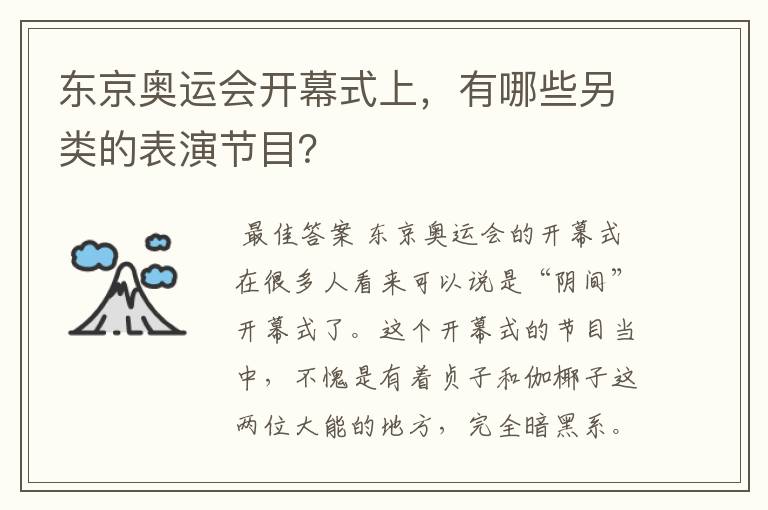 东京奥运会开幕式上，有哪些另类的表演节目?

最佳答案 东京奥运会的开幕式在很多人看来可以说是“阴间”开幕式了。这个开幕式的节目当中，不愧是有着贞子和伽椰子这两位大能的地方，完全暗黑系。